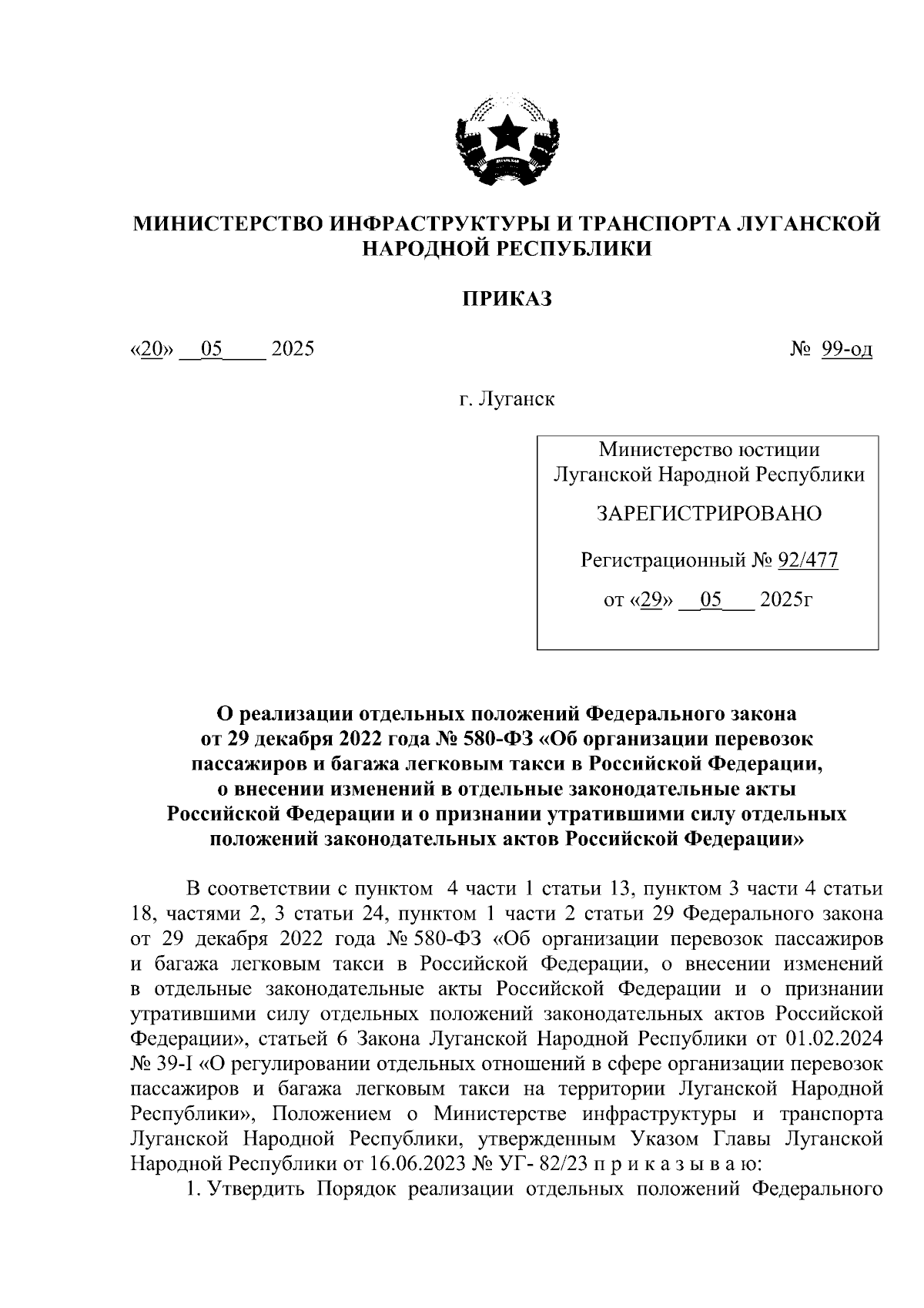 МИНИСТЕРСТВО ИНФРАСТРУКТУРЫ И ТРАНСПОРТА ЛУГАНСКОЙ НАРОДНОЙ РЕСПУБЛИКИ

ПРИКАЗ

«20» 05 2025

№ 99-од

г. Луганск

Министерство юстиции Луганской Народной Республики

ЗАРЕГИСТРИРОВАНО

Регистрационный № 92/477

от «29» 05 2025г

О реализации отдельных положений Федерального закона от 29 декабря 2022 года № 580-ФЗ «Об организации перевозок пассажиров и багажа легковым такси в Российской Федерации, о внесении изменений в отдельные законодательные акты Российской Федерации и о признании утратившими силу отдельных положений законодательных актов Российской Федерации»

В соответствии с пунктом 4 части 1 статьи 13, пунктом 3 части 4 статьи 18, частями 2, 3 статьи 24, пунктом 1 части 2 статьи 29 Федерального закона от 29 декабря 2022 года № 580-ФЗ «Об организации перевозок пассажиров и багажа легковым такси в Российской Федерации, о внесении изменений в отдельные законодательные акты Российской Федерации и о признании утратившими силу отдельных положений законодательных актов Российской Федерации», статьей 6 Закона Луганской Народной Республики от 01.02.2024 № 39-I «О регулировании отдельных отношений в сфере организации перевозок пассажиров и багажа легковым такси на территории Луганской Народной Республики», Положением о Министерстве инфраструктуры и транспорта Луганской Народной Республики, утвержденным Указом Главы Луганской Народной Республики от 16.06.2023 № УГ- 82/23 п р и к а з ы в а ю:

1. Утвердить Порядок реализации отдельных положений Федерального